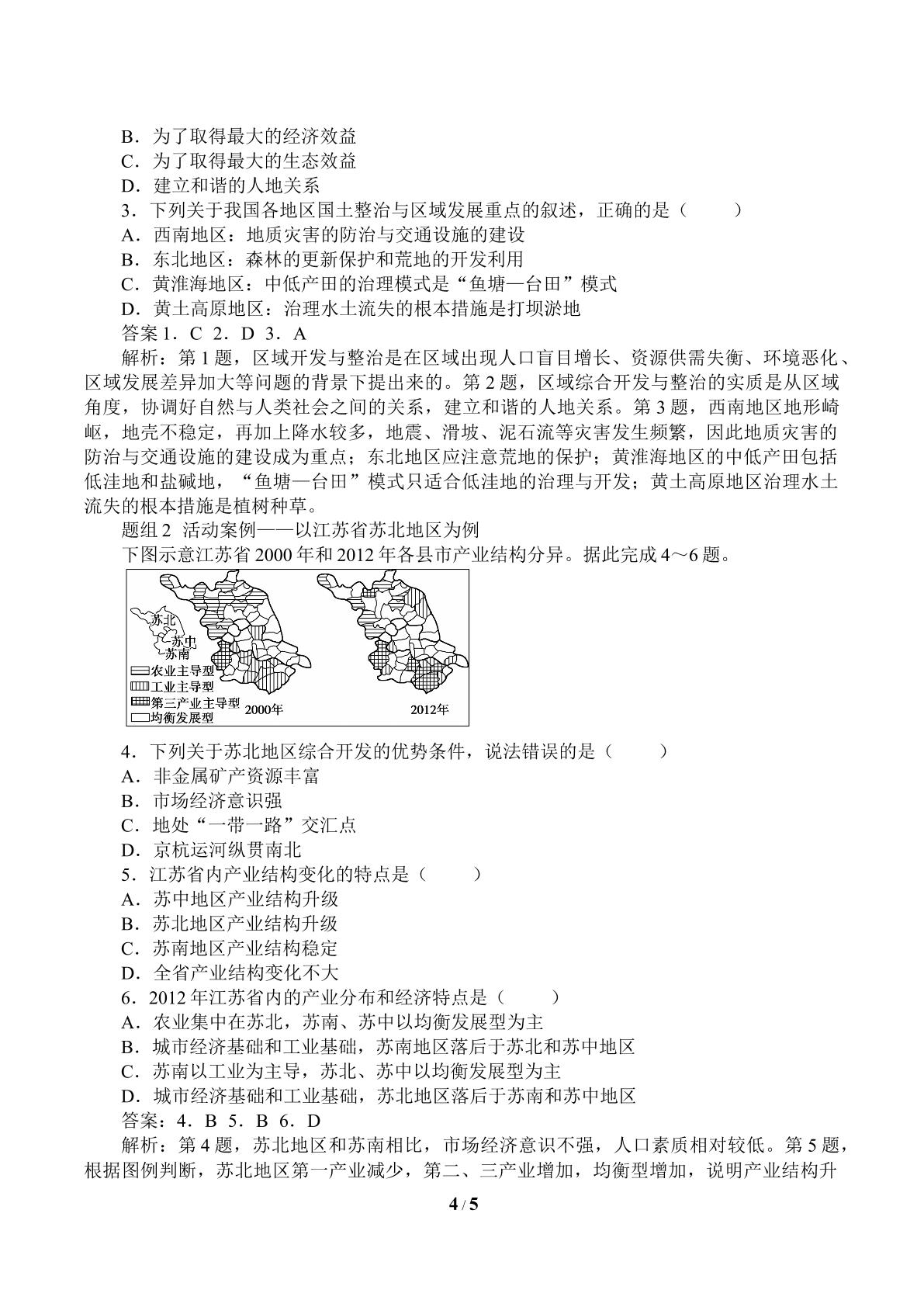 B．为了取得最大的经济效益
C．为了取得最大的生态效益
D．建立和谐的人地关系
3．下列关于我国各地区国土整治与区域发展重点的叙述，正确的是（　　）
A．西南地区：地质灾害的防治与交通设施的建设
B．东北地区：森林的更新保护和荒地的开发利用
C．黄淮海地区：中低产田的治理模式是“鱼塘—台田”模式
D．黄土高原地区：治理水土流失的根本措施是打坝淤地
答案1．C 2．D 3．A
解析：第1题，区域开发与整治是在区域出现人口盲目增长、资源供需失衡、环境恶化、区域发展差异加大等问题的背景下提出来的。第2题，区域综合开发与整治的实质是从区域角度，协调好自然与人类社会之间的关系，建立和谐的人地关系。第3题，西南地区地形崎岖，地壳不稳定，再加上降水较多，地震、滑坡、泥石流等灾害发生频繁，因此地质灾害的防治与交通设施的建设成为重点；东北地区应注意荒地的保护；黄淮海地区的中低产田包括低洼地和盐碱地，“鱼塘—台田”模式只适合低洼地的治理与开发；黄土高原地区治理水土流失的根本措施是植树种草。
题组2 活动案例——以江苏省苏北地区为例
下图示意江苏省2000年和2012年各县市产业结构分异。据此完成4～6题。
苏北
苏中
苏南
农业主导型
工业主导型
第三产业主导型
均衡发展型
2000年
2012年
4．下列关于苏北地区综合开发的优势条件，说法错误的是（　　）
A．非金属矿产资源丰富
B．市场经济意识强
C．地处“一带一路”交汇点
D．京杭运河纵贯南北
5．江苏省内产业结构变化的特点是（　　）
A．苏中地区产业结构升级
B．苏北地区产业结构升级
C．苏南地区产业结构稳定
D．全省产业结构变化不大
6．2012年江苏省内的产业分布和经济特点是（　　）
A．农业集中在苏北，苏南、苏中以均衡发展型为主
B．城市经济基础和工业基础，苏南地区落后于苏北和苏中地区
C．苏南以工业为主导，苏北、苏中以均衡发展型为主
D．城市经济基础和工业基础，苏北地区落后于苏南和苏中地区
答案：4．B 5．B 6．D
解析：第4题，苏北地区和苏南相比，市场经济意识不强，人口素质相对较低。第5题，根据图例判断，苏北地区第一产业减少，第二、三产业增加，均衡型增加，说明产业结构升
4 / 5